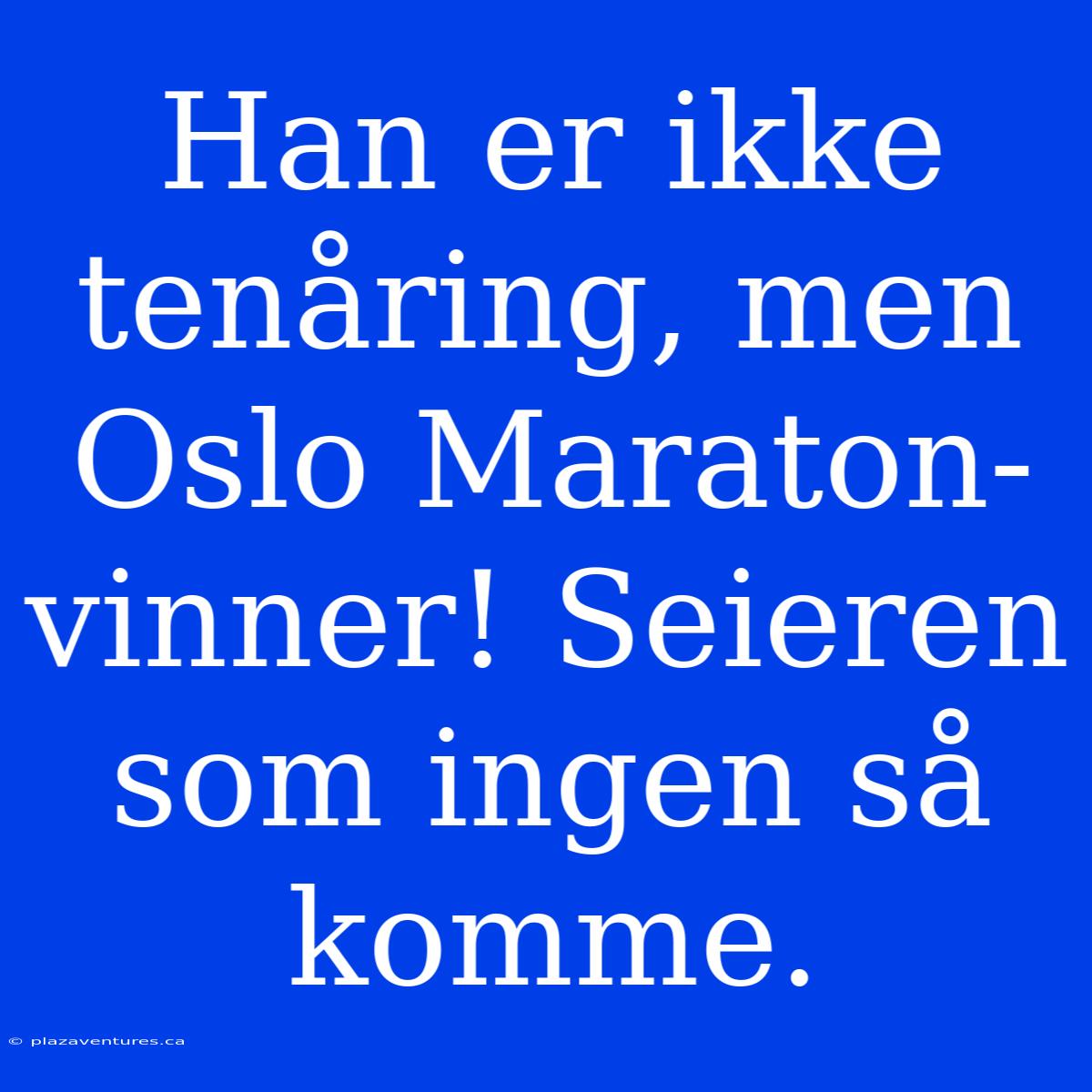 Han er ikke tenåring, men Oslo Maraton-vinner! Seieren som ingen så komme.

© plazaventures.ca